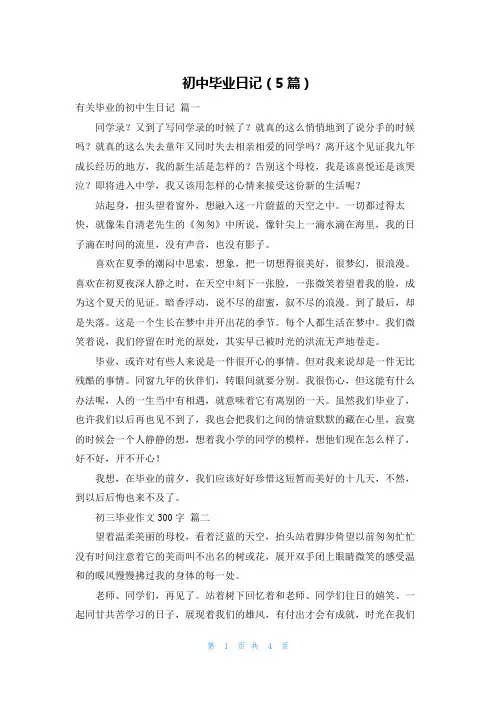 初中毕业日记（5篇）

有关毕业的初中生日记 篇一

同学录？又到了写同学录的时候了？就真的这么悄悄地到了说分手的时候吗？就真的这么失去童年又同时失去相亲相爱的同学吗？离开这个见证我九年成长经历的地方，我的新生活是怎样的？告别这个母校，我是该喜悦还是该哭泣？即将进入中学，我又该用怎样的心情来接受这份新的生活呢？

站起身，扭头望着窗外，想融入这一片蔚蓝的天空之中。一切都过得太快，就像朱自清老先生的《匆匆》中所说，像针尖上一滴水滴在海里，我的日子滴在时间的流里，没有声音，也没有影子。

喜欢在夏季的潮闷中思索，想象，把一切想得很美好，很梦幻，很浪漫。喜欢在初夏夜深人静之时，在天空中刻下一张脸，一张微笑着望着我的脸，成为这个夏天的见证。暗香浮动，说不尽的甜蜜，叙不尽的浪漫。到了最后，却是失落。这是一个生长在梦中并开出花的季节。每个人都生活在梦中。我们微笑着说，我们停留在时光的原处，其实早已被时光的洪流无声地卷走。

毕业，或许对有些人来说是一件很开心的事情。但对我来说却是一件无比残酷的事情。同窗九年的伙伴们，转眼间就要分别。我很伤心，但这能有什么办法呢，人的一生当中有相遇，就意味着它有离别的一天。虽然我们毕业了，也许我们以后再也见不到了，我也会把我们之间的情谊默默的藏在心里，寂寞的时候会一个人静静的想，想着我小学的同学的模样，想他们现在怎么样了，好不好，开不开心！

我想，在毕业的前夕，我们应该好好珍惜这短暂而美好的十几天，不然，到以后后悔也来不及了。

初三毕业作文300字 篇二

望着温柔美丽的母校，看着泛蓝的天空，抬头站着脚步倚望以前匆匆忙忙没有时间注意着它的美而叫不出名的树或花，展开双手闭上眼睛微笑的感受温和的暖风慢慢拂过我的身体的每一处。

老师、同学们，再见了。站着树下回忆着和老师、同学们往日的嬉笑、一起同甘共苦学习的日子，展现着我们的雄风，有付出才会有成就，时光在我们

第 1 页 共 4 页